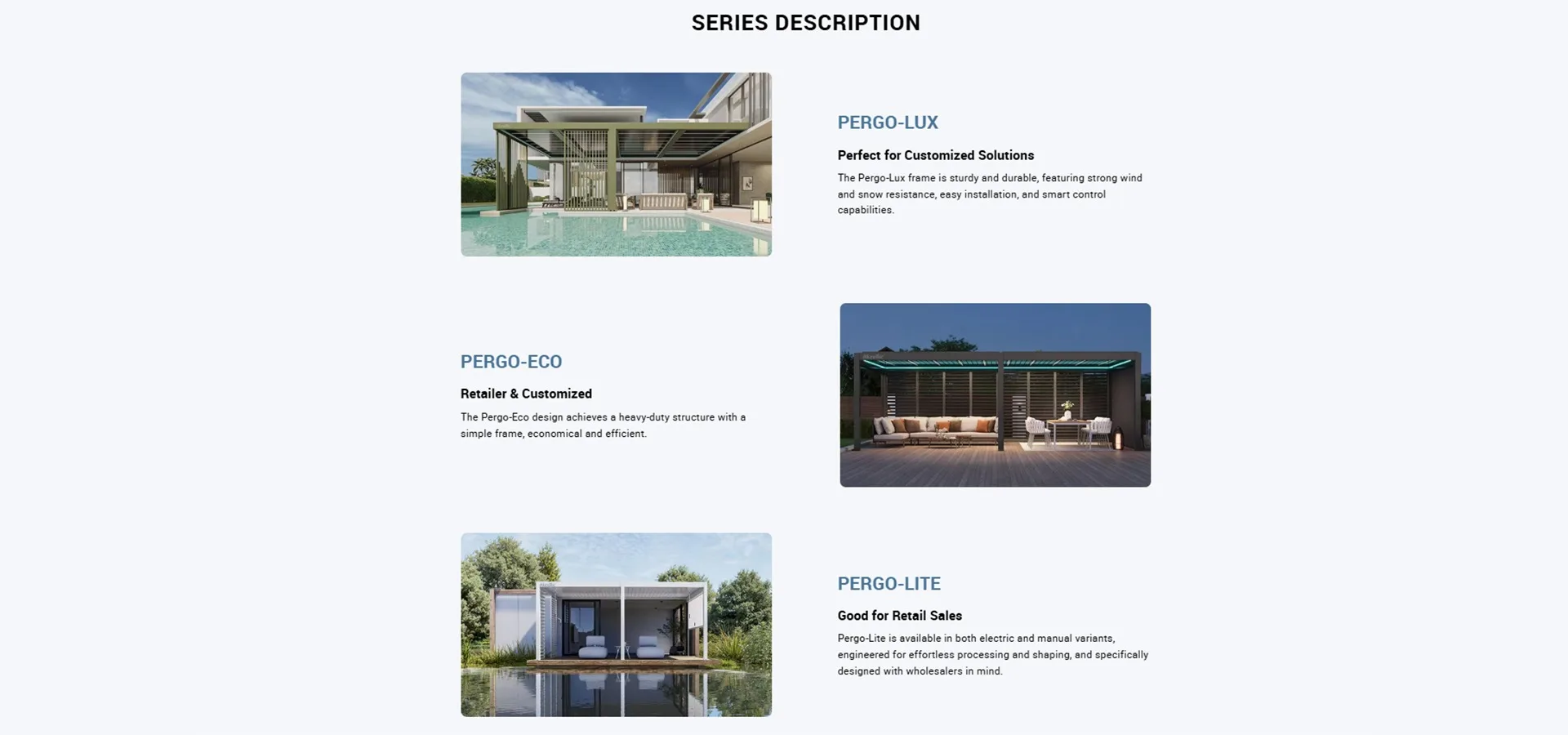 SERIES DESCRIPTION

PERGO-LUX

Perfect for Customized Solutions

The Pergo-Lux frame is sturdy and durable, featuring strong wind and snow resistance, easy installation, and smart control capabilities.

PERGO-ECO

Retailer & Customized

The Pergo-Eco design achieves a heavy-duty structure with a simple frame, economical and efficient.

PERGO-LITE

Good for Retail Sales

Pergo-Lite is available in both electric and manual variants, engineered for effortless processing and shaping, and specifically designed with wholesalers in mind.